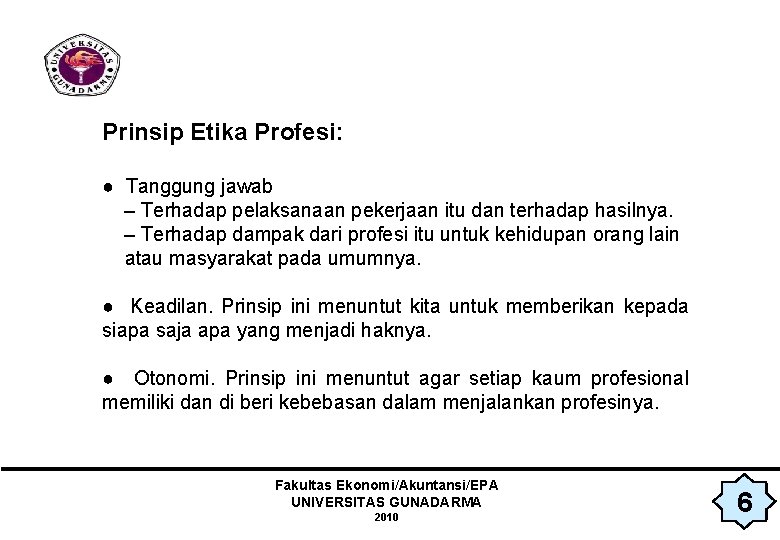 UNIVERSITAS GUNADARMA

Prinsip Etika Profesi:

• Tanggung jawab
– Terhadap pelaksanaan pekerjaan itu dan terhadap hasilnya.
– Terhadap dampak dari profesi itu untuk kehidupan orang lain atau masyarakat pada umumnya.

• Keadilan. Prinsip ini menuntut kita untuk memberikan kepada siapa saja apa yang menjadi haknya.

• Otonomi. Prinsip ini menuntut agar setiap kaum profesional memiliki dan di beri kebebasan dalam menjalankan profesinya.

Fakultas Ekonomi/Akuntansi/EPA
UNIVERSITAS GUNADARMA
2010

6